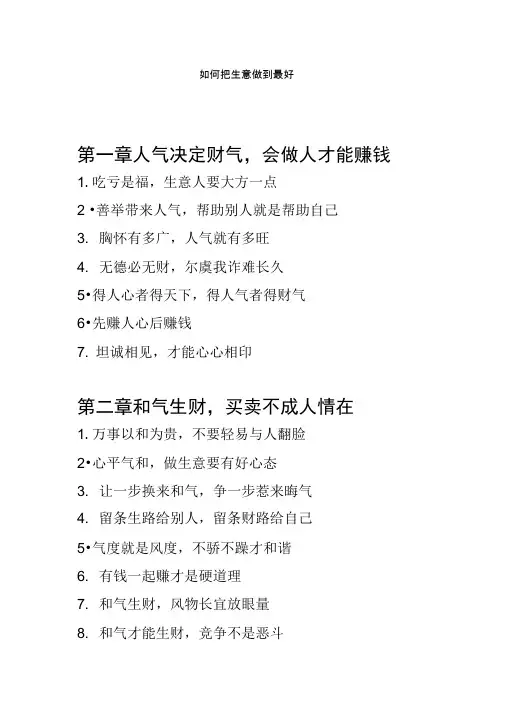 如何把生意做到最好

第一章人气决定财气，会做人才能赚钱

1. 吃亏是福，生意人要大方一点

2 •善举带来人气，帮助别人就是帮助自己

3. 胸怀有多广，人气就有多旺

4. 无德必无财，尔虞我诈难长久

5•得人心者得天下，得人气者得财气

6•先赚人心后赚钱

7. 坦诚相见，才能心心相印

第二章和气生财，买卖不成人情在

1. 万事以和为贵，不要轻易与人翻脸

2•心平气和，做生意要有好心态

3. 让一步换来和气，争一步惹来晦气

4. 留条生路给别人，留条财路给自己

5•气度就是风度，不骄不躁才和谐

6. 有钱一起赚才是硬道理

7. 和气生财，风物长宜放眼量

8. 和气才能生财，竞争不是恶斗